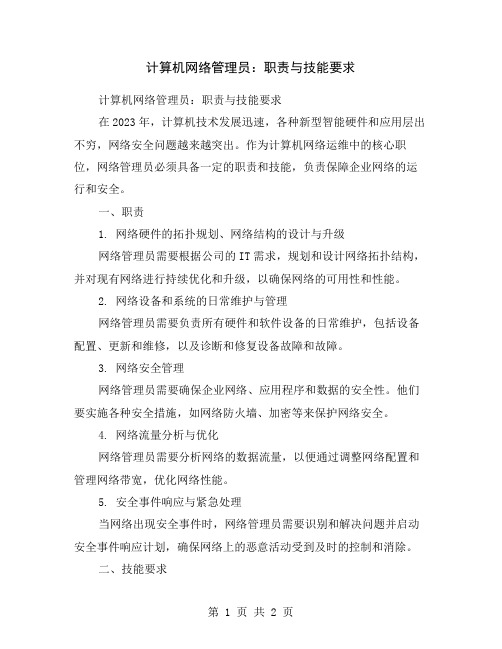 计算机网络管理员：职责与技能要求

计算机网络管理员：职责与技能要求

在 2023 年，计算机技术发展迅速，各种新型智能硬件和应用层出不穷，网络安全问题越来越突出。作为计算机网络运维中的核心职位，网络管理员必须具备一定的职责和技能，负责保障企业网络的运行和安全。

一、职责

1. 网络硬件的拓扑规划、网络结构的设计与升级

网络管理员需要根据公司的 IT 需求，规划和设计网络拓扑结构，并对现有网络进行持续优化和升级，以确保网络的可用性和性能。

2. 网络设备和系统的日常维护与管理

网络管理员需要负责所有硬件和软件设备的日常维护，包括设备配置、更新和维修，以及诊断和修复设备故障和故障。

3. 网络安全管理

网络管理员需要确保企业网络、应用程序和数据的安全性。他们要实施各种安全措施，如网络防火墙、加密等来保护网络安全。

4. 网络流量分析与优化

网络管理员需要分析网络的数据流量，以便通过调整网络配置和管理网络带宽，优化网络性能。

5. 安全事件响应与紧急处理

当网络出现安全事件时，网络管理员需要识别和解决问题并启动安全事件响应计划，确保网络上的恶意活动受到及时的控制和消除。

二、技能要求

第 1 页 共 2 页